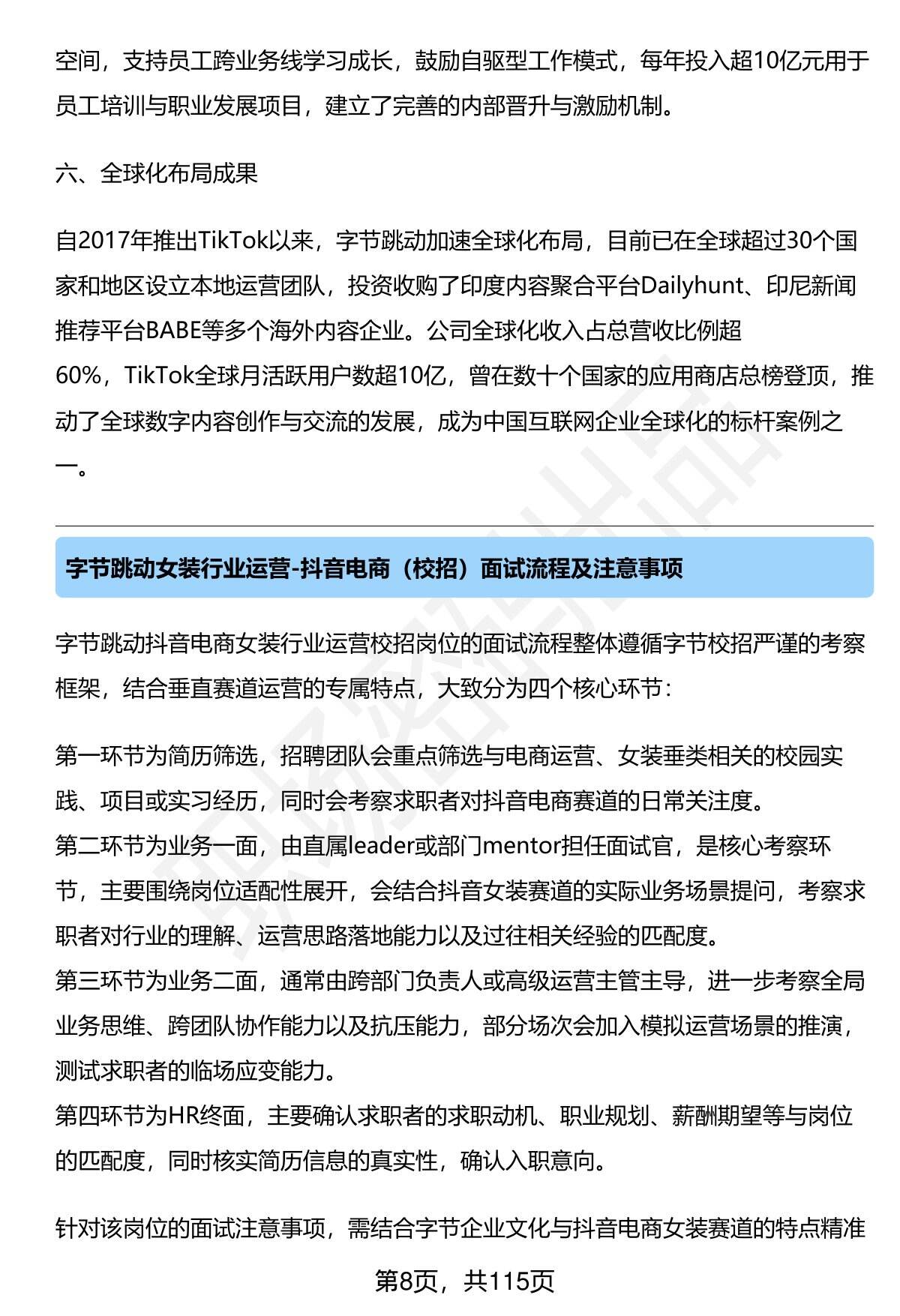 空间，支持员工跨业务线学习成长，鼓励自驱型工作模式，每年投入超10亿元用于员工培训与职业发展项目，建立了完善的内部晋升与激励机制。

六、全球化布局成果

自2017年推出TikTok以来，字节跳动加速全球化布局，目前已在全球超过30个国家和地区设立本地运营团队，投资收购了印度内容聚合平台Dailyhunt、印尼新闻推荐平台BABE等多个海外内容企业。公司全球化收入占总营收比例超60%，TikTok全球月活跃用户数超10亿，曾在数十个国家的应用商店总榜登顶，推动了全球数字内容创作与交流的发展，成为中国互联网企业全球化的标杆案例之一。

字节跳动女装行业运营-抖音电商（校招）面试流程及注意事项

字节跳动抖音电商女装行业运营校招岗位的面试流程整体遵循字节校招严谨的考察框架，结合垂直赛道运营的专属特点，大致分为四个核心环节：

第一环节为简历筛选，招聘团队会重点筛选与电商运营、女装垂类相关的校园实践、项目或实习经历，同时会考察求职者对抖音电商赛道的日常关注度。
第二环节为业务一面，由直属leader或部门mentor担任面试官，是核心考察环节，主要围绕岗位适配性展开，会结合抖音女装赛道的实际业务场景提问，考察求职者对行业的理解、运营思路落地能力以及过往相关经验的匹配度。
第三环节为业务二面，通常由跨部门负责人或高级运营主管主导，进一步考察全局业务思维、跨团队协作能力以及抗压能力，部分场次会加入模拟运营场景的推演，测试求职者的临场应变能力。
第四环节为HR终面，主要确认求职者的求职动机、职业规划、薪酬期望等与岗位的匹配度，同时核实简历信息的真实性，确认入职意向。

针对该岗位的面试注意事项，需结合字节企业文化与抖音电商女装赛道的特点精准

第8页，共115页